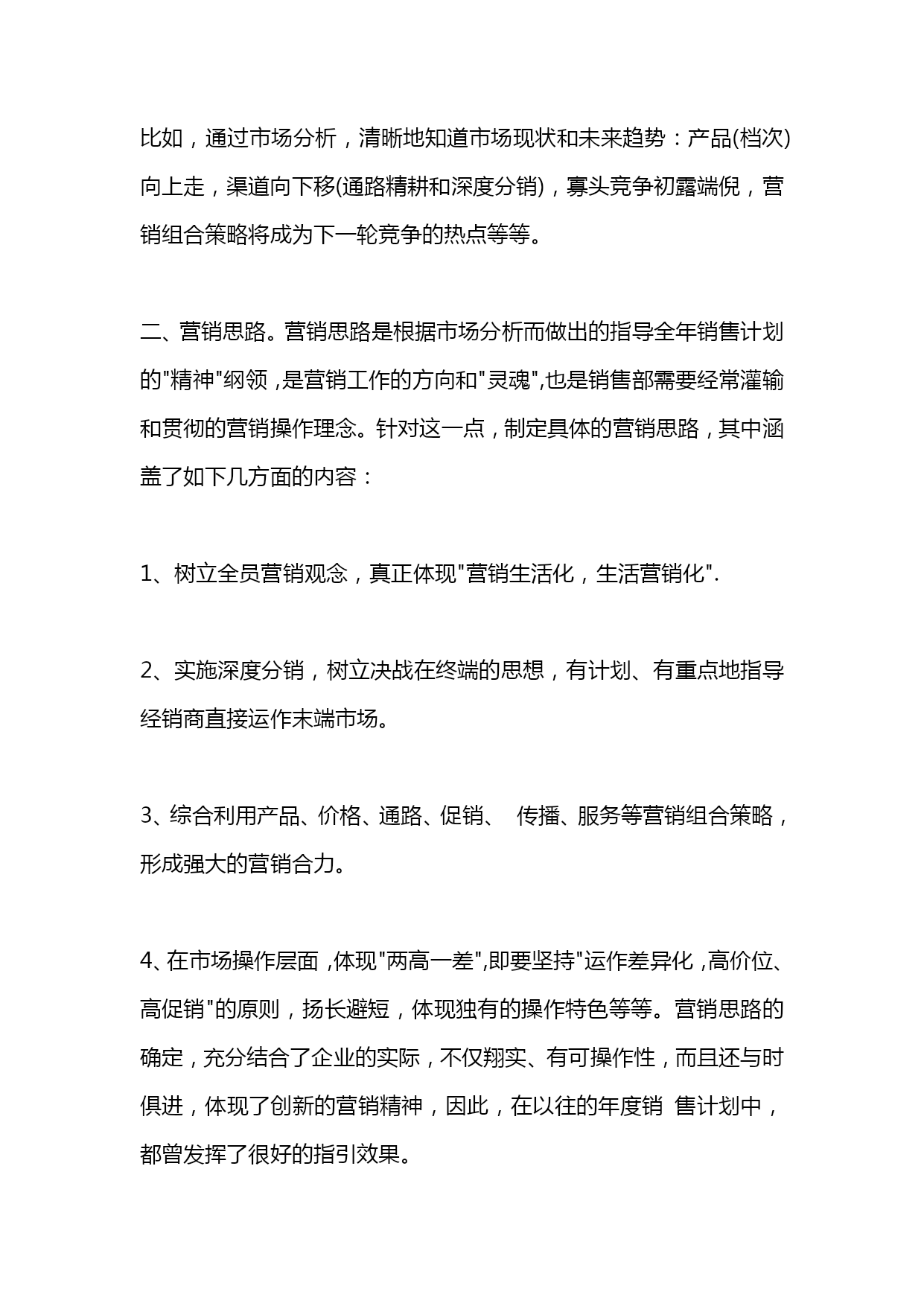 比如，通过市场分析，清晰地知道市场现状和未来趋势：产品(档次)向上走，渠道向下移(通路精耕和深度分销)，寡头竞争初露端倪，营销组合策略将成为下一轮竞争的热点等等。

二、营销思路。营销思路是根据市场分析而做出的指导全年销售计划的"精神"纲领，是营销工作的方向和"灵魂",也是销售部需要经常灌输和贯彻的营销操作理念。针对这一点，制定具体的营销思路，其中涵盖了如下几方面的内容：

1、树立全员营销观念，真正体现"营销生活化，生活营销化".

2、实施深度分销，树立决战在终端的思想，有计划、有重点地指导经销商直接运作末端市场。

3、综合利用产品、价格、通路、促销、 传播、服务等营销组合策略，形成强大的营销合力。

4、在市场操作层面，体现"两高一差",即要坚持"运作差异化，高价位、高促销"的原则，扬长避短，体现独有的操作特色等等。营销思路的确定，充分结合了企业的实际，不仅翔实、有可操作性，而且还与时俱进，体现了创新的营销精神，因此，在以往的年度销 售计划中，都曾发挥了很好的指引效果。